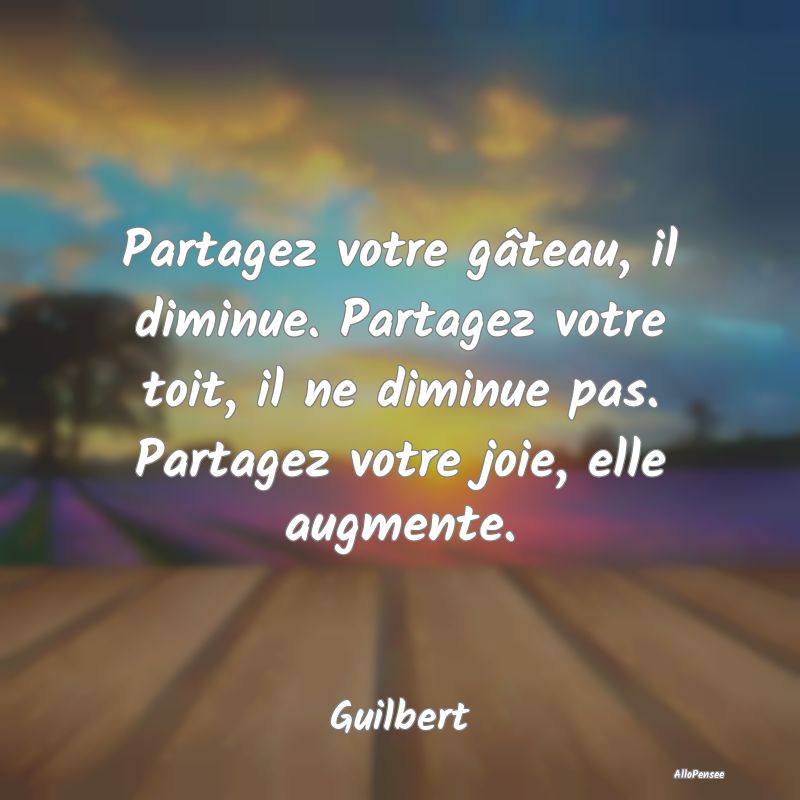 Partagez votre gâteau, il diminue. Partagez votre toit, il ne diminue pas. Partagez votre joie, elle augmente.

Guilbert

AlloPensee